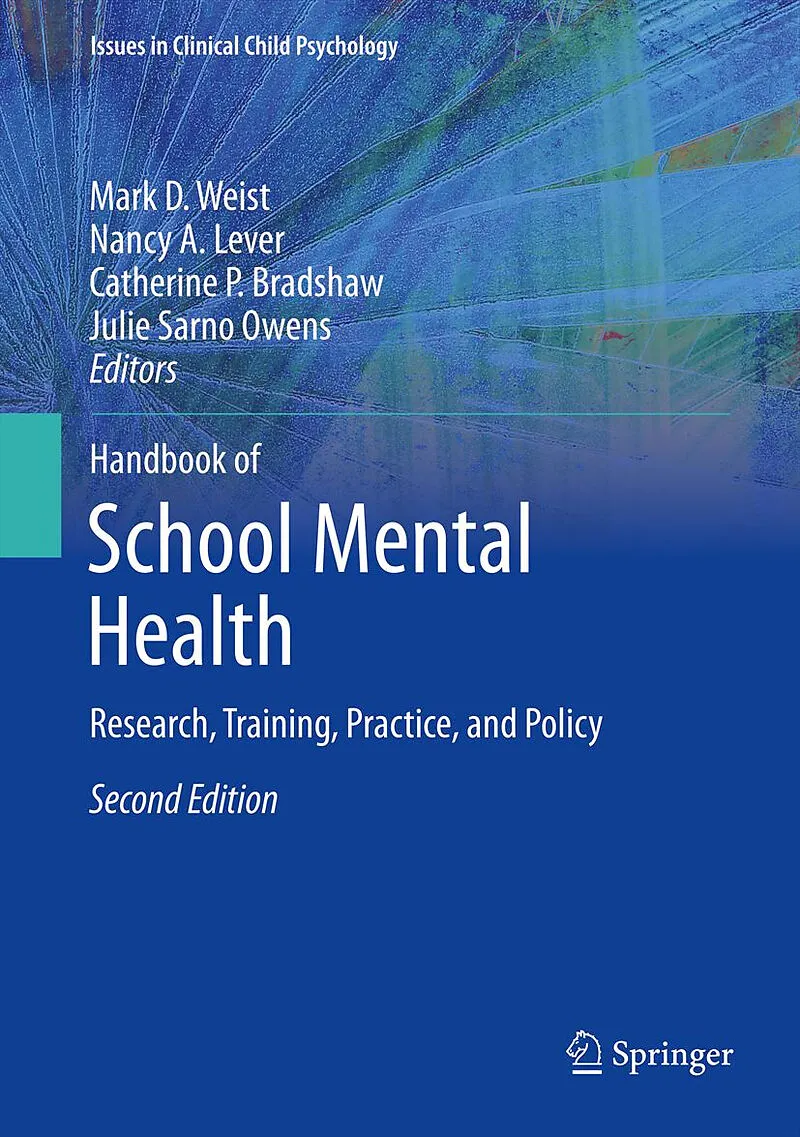 Issues in Clinical Child Psychology

Mark D. Weist
Nancy A. Lever
Catherine P. Bradshaw
Julie Sarno Owens
Editors

Handbook of
School Mental Health

Research, Training, Practice, and Policy

Second Edition

Springer